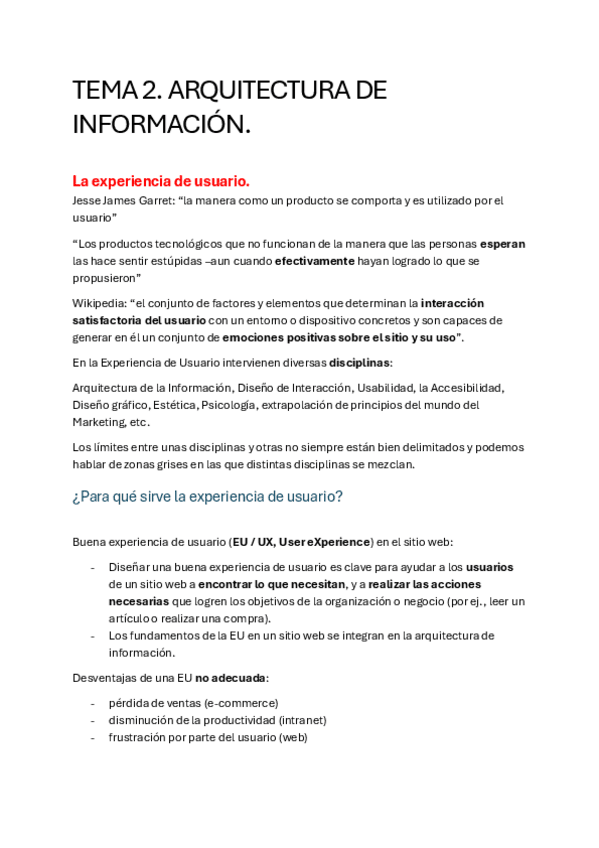 TEMA 2. ARQUITECTURA DE INFORMACIÓN.

La experiencia de usuario.
Jesse James Garret: “la manera como un producto se comporta y es utilizado por el usuario”

“Los productos tecnológicos que no funcionan de la manera que las personas esperan las hace sentir estúpidas –aun cuando efectivamente hayan logrado lo que se propusieron”

Wikipedia: “el conjunto de factores y elementos que determinan la interacción satisfactoria del usuario con un entorno o dispositivo concretos y son capaces de generar en él un conjunto de emociones positivas sobre el sitio y su uso”.

En la Experiencia de Usuario intervienen diversas disciplinas:

Arquitectura de la Información, Diseño de Interacción, Usabilidad, la Accesibilidad, Diseño gráfico, Estética, Psicología, extrapolación de principios del mundo del Marketing, etc.

Los límites entre unas disciplinas y otras no siempre están bien delimitados y podemos hablar de zonas grises en las que distintas disciplinas se mezclan.

¿Para qué sirve la experiencia de usuario?

Buena experiencia de usuario (EU / UX, User eXperience) en el sitio web:

- Diseñar una buena experiencia de usuario es clave para ayudar a los usuarios de un sitio web a encontrar lo que necesitan, y a realizar las acciones necesarias que logren los objetivos de la organización o negocio (por ej., leer un artículo o realizar una compra).
- Los fundamentos de la EU en un sitio web se integran en la arquitectura de información.

Desventajas de una EU no adecuada:

- pérdida de ventas (e-commerce)
- disminución de la productividad (intranet)
- frustración por parte del usuario (web)